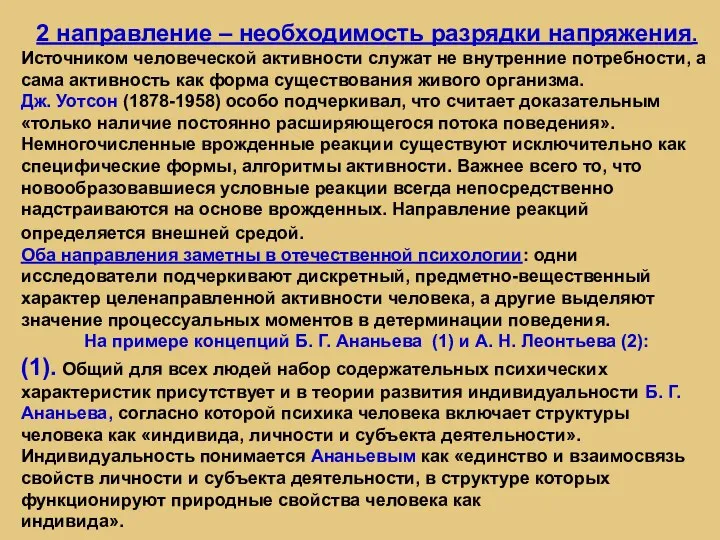 2 направление – необходимость разрядки напряжения.
Источником человеческой активности служат не внутренние потребности, а сама активность как форма существования живого организма.
Дж. Уотсон (1878-1958) особо подчеркивал, что считает доказательным «только наличие постоянно расширяющегося потока поведения». Немногочисленные врожденные реакции существуют исключительно как специфические формы, алгоритмы активности. Важнее всего то, что новообразовавшиеся условные реакции всегда непосредственно надстраиваются на основе врожденных. Направление реакций определяется внешней средой.
Оба направления заметны в отечественной психологии: одни исследователи подчеркивают дискретный, предметно-вещественный характер целенаправленной активности человека, а другие выделяют значение процессуальных моментов в детерминации поведения.
На примере концепций Б. Г. Ананьева (1) и А. Н. Леонтьева (2):
(1). Общий для всех людей набор содержательных психических характеристик присутствует и в теории развития индивидуальности Б. Г. Ананьева, согласно которой психика человека включает структуры человека как «индивида, личности и субъекта деятельности». Индивидуальность понимается Ананьевым как «единство и взаимосвязь свойств личности и субъекта деятельности, в структуре которых функционируют природные свойства человека как индивида».